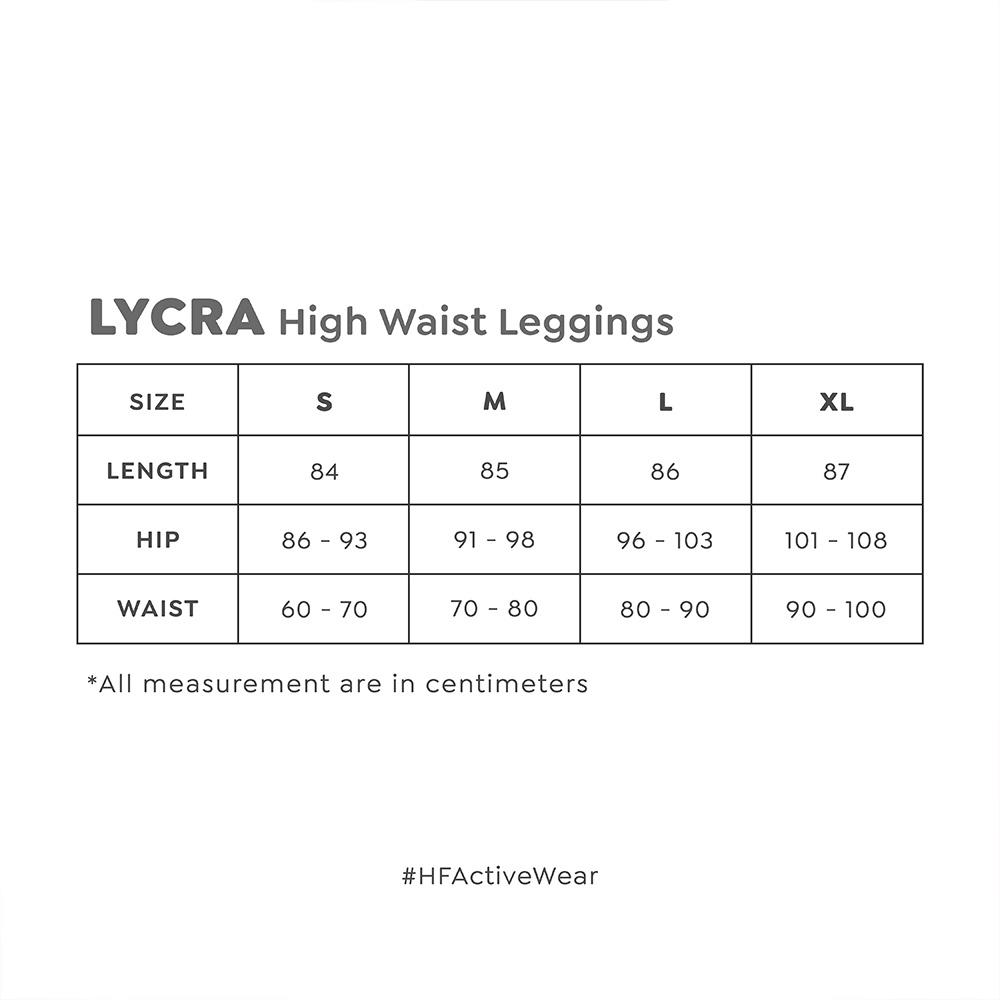 LYCRA High Waist Leggings

| SIZE | S | M | L | XL |
|---|---|---|---|---|
| LENGTH | 84 | 85 | 86 | 87 |
| HIP | 86 - 93 | 91 - 98 | 96 - 103 | 101 - 108 |
| WAIST | 60 - 70 | 70 - 80 | 80 - 90 | 90 - 100 |

*All measurement are in centimeters

#HFActiveWear